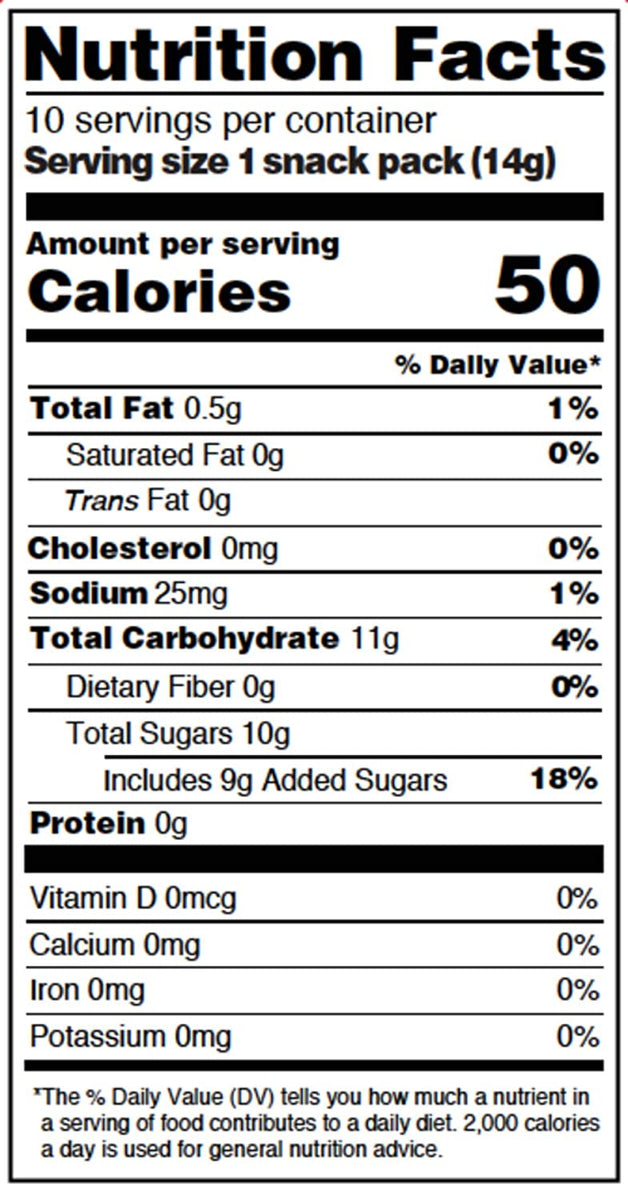 Nutrition Facts

10 servings per container
Serving size 1 snack pack (14g)

Amount per serving
Calories 50

% Daily Value*

Total Fat 0.5g 1%
Saturated Fat 0g 0%
Trans Fat 0g
Cholesterol 0mg 0%
Sodium 25mg 1%
Total Carbohydrate 11g 4%
Dietary Fiber 0g 0%
Total Sugars 10g
Includes 9g Added Sugars 18%
Protein 0g

Vitamin D 0mcg 0%
Calcium 0mg 0%
Iron 0mg 0%
Potassium 0mg 0%

*The % Daily Value (DV) tells you how much a nutrient in a serving of food contributes to a daily diet. 2,000 calories a day is used for general nutrition advice.